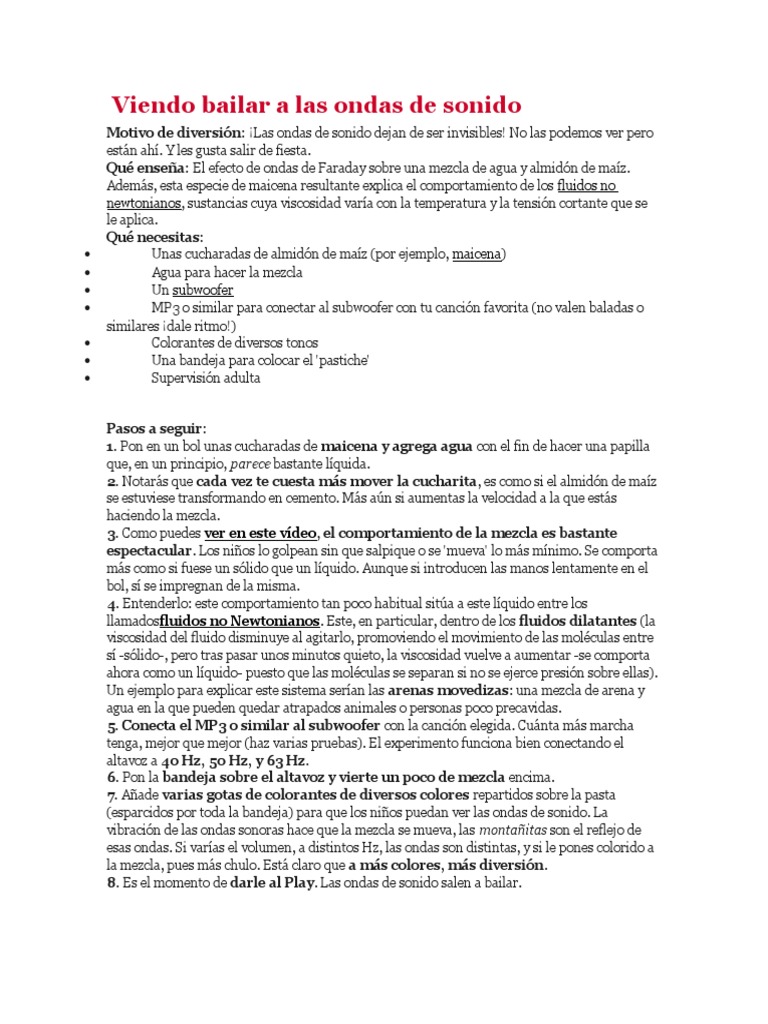 Viendo bailar a las ondas de sonido

Motivo de diversión: ¡Las ondas de sonido dejan de ser invisibles! No las podemos ver pero están ahí. Y les gusta salir de fiesta.
Qué enseña: El efecto de ondas de Faraday sobre una mezcla de agua y almidón de maíz. Además, esta especie de maicena resultante explica el comportamiento de los fluidos no newtonianos, sustancias cuya viscosidad varía con la temperatura y la tensión cortante que se le aplica.
Qué necesitas:
• Unas cucharadas de almidón de maíz (por ejemplo, maicena)
• Agua para hacer la mezcla
• Un subwoofer
• MP3 o similar para conectar al subwoofer con tu canción favorita (no valen baladas o similares ¡dale ritmo!)
• Colorantes de diversos tonos
• Una bandeja para colocar el 'pastiche'
• Supervisión adulta

Pasos a seguir:
1. Pon en un bol unas cucharadas de maicena y agrega agua con el fin de hacer una papilla que, en un principio, parece bastante líquida.
2. Notarás que cada vez te cuesta más mover la cucharita, es como si el almidón de maíz se estuviese transformando en cemento. Más aún si aumentas la velocidad a la que estás haciendo la mezcla.
3. Como puedes ver en este vídeo, el comportamiento de la mezcla es bastante espectacular. Los niños lo golpean sin que salpique o se 'mueva' lo más mínimo. Se comporta más como si fuese un sólido que un líquido. Aunque si introducen las manos lentamente en el bol, sí se impregnan de la misma.
4. Entenderlo: este comportamiento tan poco habitual sitúa a este líquido entre los llamadosfluidos no Newtonianos. Este, en particular, dentro de los fluidos dilatantes (la viscosidad del fluido disminuye al agitarlo, promoviendo el movimiento de las moléculas entre sí -sólido-, pero tras pasar unos minutos quieto, la viscosidad vuelve a aumentar -se comporta ahora como un líquido- puesto que las moléculas se separan si no se ejerce presión sobre ellas). Un ejemplo para explicar este sistema serían las arenas movedizas: una mezcla de arena y agua en la que pueden quedar atrapados animales o personas poco precavidas.
5. Conecta el MP3 o similar al subwoofer con la canción elegida. Cuánta más marcha tenga, mejor que mejor (haz varias pruebas). El experimento funciona bien conectando el altavoz a 40 Hz, 50 Hz, y 63 Hz.
6. Pon la bandeja sobre el altavoz y vierte un poco de mezcla encima.
7. Añade varias gotas de colorantes de diversos colores repartidos sobre la pasta (esparcidos por toda la bandeja) para que los niños puedan ver las ondas de sonido. La vibración de las ondas sonoras hace que la mezcla se mueva, las montañitas son el reflejo de esas ondas. Si varías el volumen, a distintos Hz, las ondas son distintas, y si le pones colorido a la mezcla, pues más chulo. Está claro que a más colores, más diversión.
8. Es el momento de darle al Play. Las ondas de sonido salen a bailar.